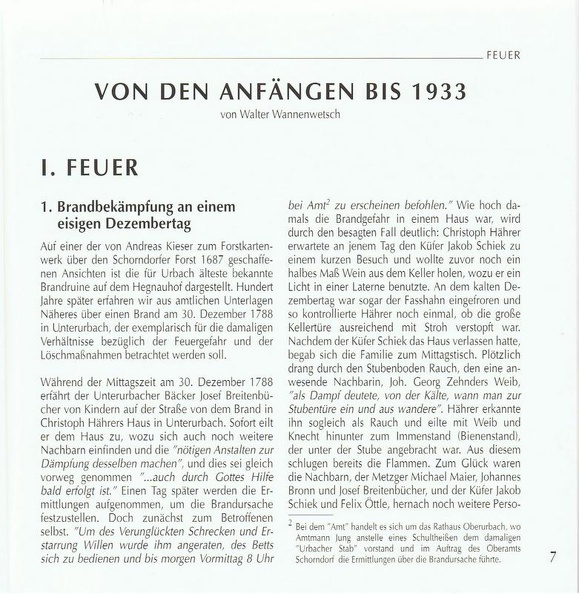 FEUER

VON DEN ANFÄNGEN BIS 1933

von Walter Wannenwetsch

I. FEUER

1. Brandbekämpfung an einem eisigen Dezembertag

Auf einer der von Andreas Kieser zum Forstkartenwerk über den Schorndorfer Forst 1687 geschaffenen Ansichten ist die für Urbach älteste bekannte Brandruine auf dem Hegnauhof dargestellt. Hundert Jahre später erfahren wir aus amtlichen Unterlagen Näheres über einen Brand am 30. Dezember 1788 in Unterurbach, der exemplarisch für die damaligen Verhältnisse bezüglich der Feuergefahr und der Löschmaßnahmen betrachtet werden soll.

Während der Mittagszeit am 30. Dezember 1788 erfährt der Unterurbacher Bäcker Josef Breitenbücher von Kindern auf der Straße von dem Brand in Christoph Hährers Haus in Unterurbach. Sofort eilt er dem Haus zu, wozu sich auch noch weitere Nachbarn einfinden und die "nötigen Anstalten zur Dämpfung desselben machen", und dies sei gleich vorweg genommen "...auch durch Gottes Hilfe bald erfolgt ist." Einen Tag später werden die Ermittlungen aufgenommen, um die Brandursache festzustellen. Doch zunächst zum Betroffenen selbst. "Um des Verunglückten Schrecken und Erstarrung Willen wurde ihm angeraten, des Betts sich zu bedienen und bis morgen Vormittag 8 Uhr bei Amt$^2$ zu erscheinen befohlen." Wie hoch damals die Brandgefahr in einem Haus war, wird durch den besagten Fall deutlich: Christoph Hährer erwartete an jenem Tag den Küfer Jakob Schiek zu einem kurzen Besuch und wollte zuvor noch ein halbes Maß Wein aus dem Keller holen, wozu er ein Licht in einer Laterne benutzte. An dem kalten Dezembertag war sogar der Fasshahn eingefroren und so kontrollierte Hährer noch einmal, ob die große Kellertüre ausreichend mit Stroh verstopft war. Nachdem der Küfer Schiek das Haus verlassen hatte, begab sich die Familie zum Mittagstisch. Plötzlich drang durch den Stubenboden Rauch, den eine anwesende Nachbarin, Joh. Georg Zehnders Weib, "als Dampf deutete, von der Kälte, wann man zur Stubentüre ein und aus wandere". Hährer erkannte ihn sogleich als Rauch und eilte mit Weib und Knecht hinunter zum Immenstand (Bienenstand), der unter der Stube angebracht war. Aus diesem schlugen bereits die Flammen. Zum Glück waren die Nachbarn, der Metzger Michael Maier, Johannes Bronn und Josef Breitenbücher, und der Küfer Jakob Schiek und Felix Öttle, hernach noch weitere Perso-

$^2$ Bei dem "Amt" handelt es sich um das Rathaus Oberurbach, wo Amtmann Jung anstelle eines Schultheißen dem damaligen "Urbacher Stab" vorstand und im Auftrag des Oberamts Schorndorf die Ermittlungen über die Brandursache führte.

7